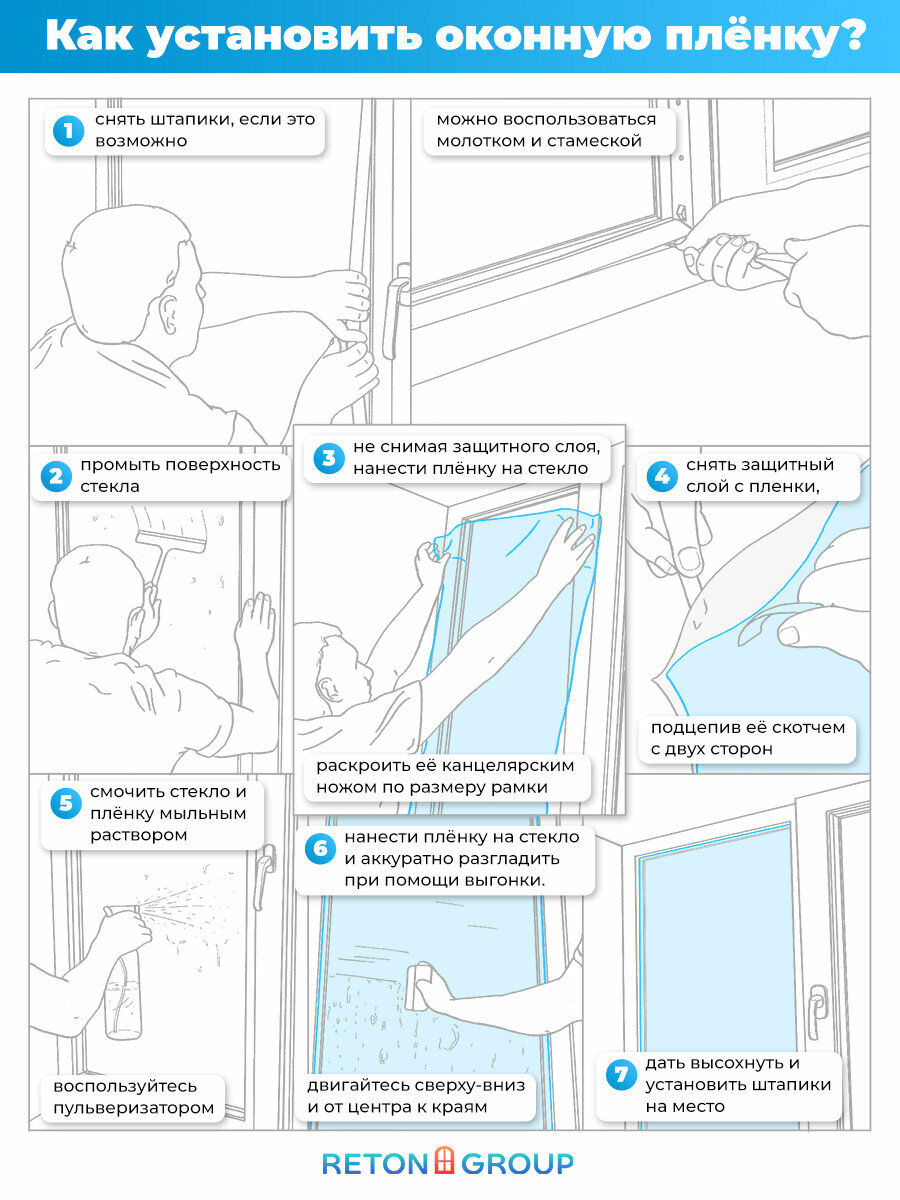 Как установить оконную плёнку?

1 снять штапики, если это возможно

можно воспользоваться молотком и стамеской

2 промыть поверхность стекла

3 не снимая защитного слоя, нанести плёнку на стекло

раскроить её канцелярским ножом по размеру рамки

4 снять защитный слой с пленки,

подцепив её скотчем с двух сторон

5 смочить стекло и плёнку мыльным раствором

воспользуйтесь пульверизатором

6 нанести плёнку на стекло и аккуратно разгладить при помощи выгонки.

двигайтесь сверху-вниз и от центра к краям

7 дать высохнуть и установить штапики на место

RETON GROUP